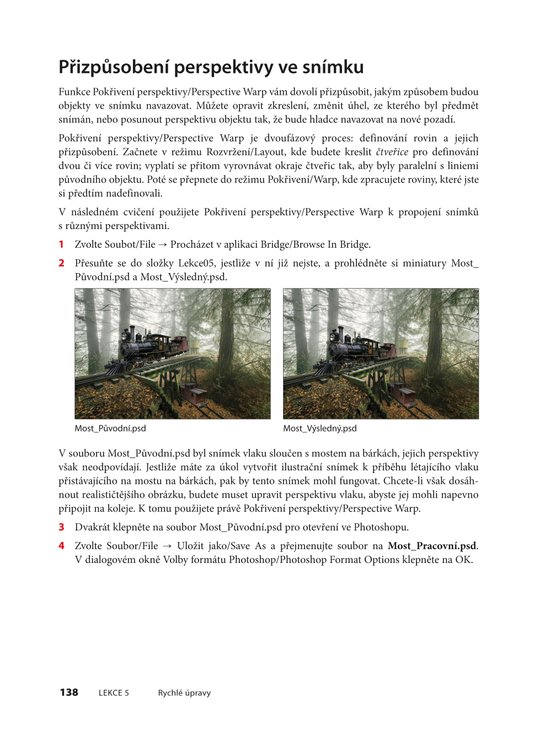 Přizpůsobení perspektivy ve snímku

Funkce Pokřivení perspektivy/Perspective Warp vám dovolí přizpůsobit, jakým způsobem budou objekty ve snímku navazovat. Můžete opravit zkreslení, změnit úhel, ze kterého byl předmět snímán, nebo posunout perspektivu objektu tak, že bude hladce navazovat na nové pozadí.

Pokřivení perspektivy/Perspective Warp je dvoufázový proces: definování rovin a jejich přizpůsobení. Začnete v režimu Rozvržení/Layout, kde budete kreslit čtveřice pro definování dvou či více rovin; vyplatí se přitom vyrovnávat okraje čtveřic tak, aby byly paralelní s liniemi původního objektu. Poté se přepnete do režimu Pokřivení/Warp, kde zpracujete roviny, které jste si předtím nadefinovali.

V následném cvičení použijete Pokřivení perspektivy/Perspective Warp k propojení snímků s různými perspektivami.

1 Zvolte Soubot/File → Procházet v aplikaci Bridge/Browse In Bridge.

2 Přesuňte se do složky Lekce05, jestliže v ní již nejste, a prohlédněte si miniatury Most_Původní.psd a Most_Výsledný.psd.

Most_Původní.psd

Most_Výsledný.psd

V souboru Most_Původní.psd byl snímek vlaku sloučen s mostem na bárkách, jejich perspektivy však neodpovídají. Jestliže máte za úkol vytvořit ilustrační snímek k příběhu létajícího vlaku přistávajícího na mostu na bárkách, pak by tento snímek mohl fungovat. Chcete-li však dosáhnout realističtějšího obrázku, budete muset upravit perspektivu vlaku, abyste jej mohli napevno připojit na koleje. K tomu použijete právě Pokřivení perspektivy/Perspective Warp.

3 Dvakrát klepněte na soubor Most_Původní.psd pro otevření ve Photoshopu.

4 Zvolte Soubor/File → Uložit jako/Save As a přejmenujte soubor na Most_Pracovní.psd. V dialogovém okně Volby formátu Photoshop/Photoshop Format Options klepněte na OK.

138 LEKCE 5 Rychlé úpravy